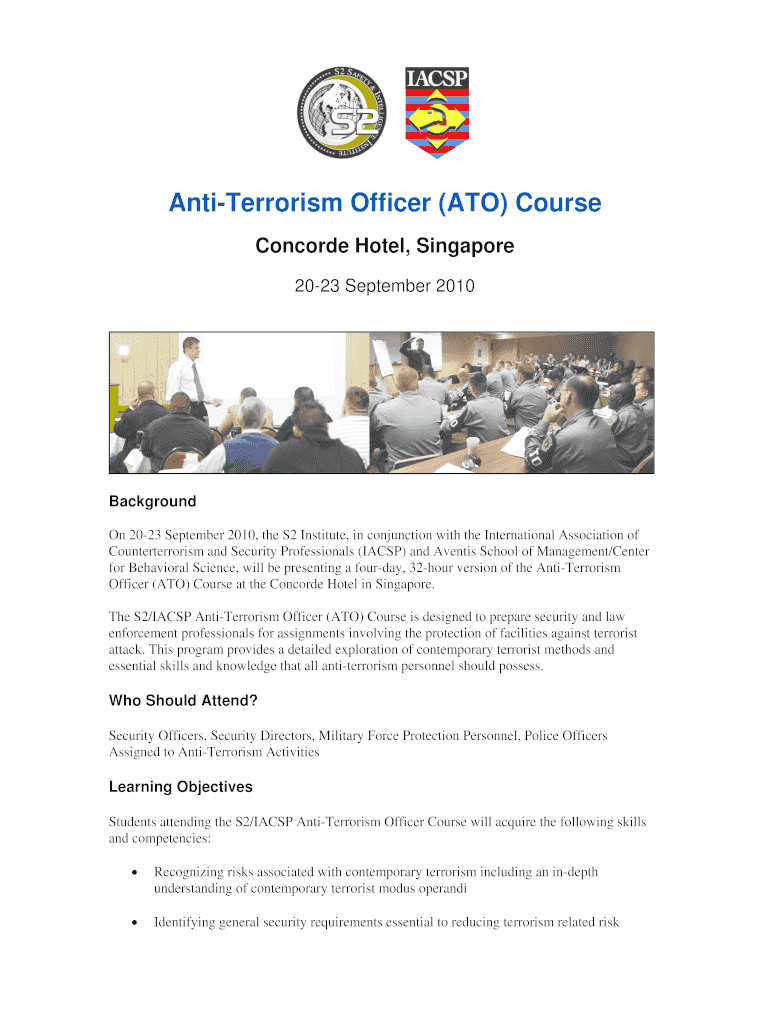 S2 SAFETY & INTELLIGENCE INSTITUTE
S2

IACSP

Anti-Terrorism Officer (ATO) Course

Concorde Hotel, Singapore

20-23 September 2010

Background

On 20-23 September 2010, the S2 Institute, in conjunction with the International Association of Counterterrorism and Security Professionals (IACSP) and Aventis School of Management/Center for Behavioral Science, will be presenting a four-day, 32-hour version of the Anti-Terrorism Officer (ATO) Course at the Concorde Hotel in Singapore.

The S2/IACSP Anti-Terrorism Officer (ATO) Course is designed to prepare security and law enforcement professionals for assignments involving the protection of facilities against terrorist attack. This program provides a detailed exploration of contemporary terrorist methods and essential skills and knowledge that all anti-terrorism personnel should possess.

Who Should Attend?

Security Officers, Security Directors, Military Force Protection Personnel, Police Officers Assigned to Anti-Terrorism Activities

Learning Objectives

Students attending the S2/IACSP Anti-Terrorism Officer Course will acquire the following skills and competencies:

• Recognizing risks associated with contemporary terrorism including an in-depth understanding of contemporary terrorist modus operandi

• Identifying general security requirements essential to reducing terrorism related risk